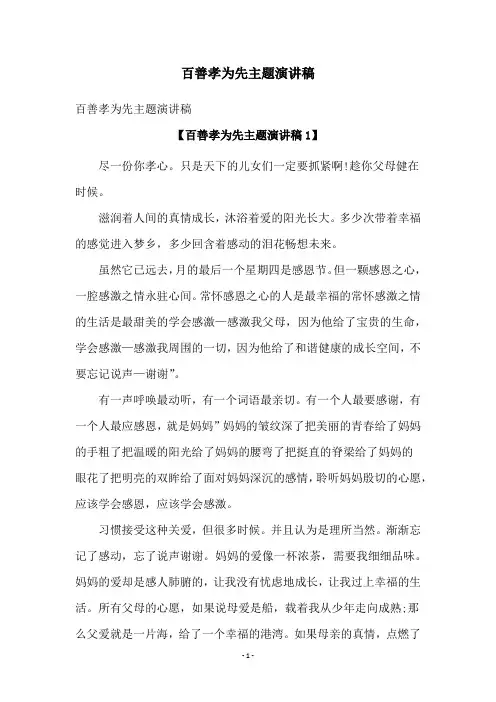 百善孝为先主题演讲稿

百善孝为先主题演讲稿

【百善孝为先主题演讲稿 1】

尽一份你孝心。只是天下的儿女们一定要抓紧啊!趁你父母健在时候。

滋润着人间的真情成长，沐浴着爱的阳光长大。多少次带着幸福的感觉进入梦乡，多少回含着感动的泪花畅想未来。

虽然它已远去，月的最后一个星期四是感恩节。但一颗感恩之心，一腔感激之情永驻心间。常怀感恩之心的人是最幸福的常怀感激之情的生活是最甜美的学会感激—感激我父母，因为他给了宝贵的生命，学会感激—感激我周围的一切，因为他给了和谐健康的成长空间，不要忘记说声—谢谢”。

有一声呼唤最动听，有一个词语最亲切。有一个人最要感谢，有一个人最应感恩，就是妈妈”妈妈的皱纹深了把美丽的青春给了妈妈的手粗了把温暖的阳光给了妈妈的腰弯了把挺直的脊梁给了妈妈的眼花了把明亮的双眸给了面对妈妈深沉的感情，聆听妈妈殷切的心愿，应该学会感恩，应该学会感激。

习惯接受这种关爱，但很多时候。并且认为是理所当然。渐渐忘记了感动，忘了说声谢谢。妈妈的爱像一杯浓茶，需要我细细品味。妈妈的爱却是感人肺腑的，让我没有忧虑地成长，让我过上幸福的生活。所有父母的心愿，如果说母爱是船，载着我从少年走向成熟;那么父爱就是一片海，给了一个幸福的港湾。如果母亲的真情，点燃了

- 1 -